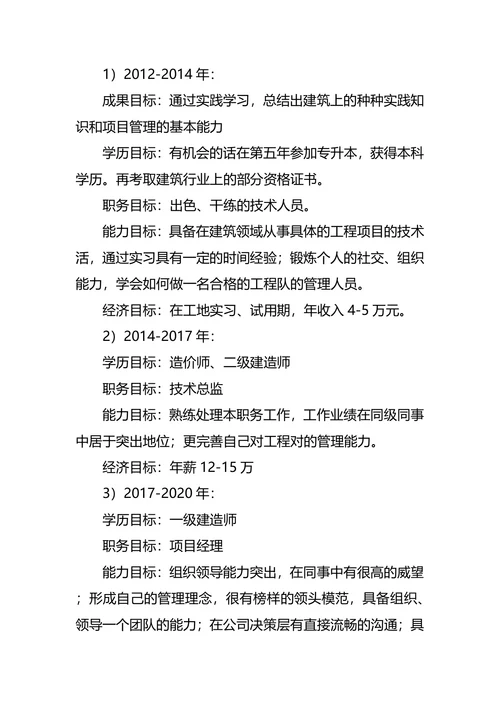 1）2012-2014 年：

成果目标：通过实践学习，总结出建筑上的种种实践知识和项目管理的基本能力

学历目标：有机会的话在第五年参加专升本，获得本科学历。再考取建筑行业上的部分资格证书。

职务目标：出色、干练的技术人员。

能力目标：具备在建筑领域从事具体的工程项目的技术活，通过实习具有一定的时间经验；锻炼个人的社交、组织能力，学会如何做一名合格的工程队的管理人员。

经济目标：在工地实习、试用期，年收入 4-5 万元。

2）2014-2017 年：

学历目标：造价师、二级建造师

职务目标：技术总监

能力目标：熟练处理本职务工作，工作业绩在同级同事中居于突出地位；更完善自己对工程对的管理能力。

经济目标：年薪 12-15 万

3）2017-2020 年：

学历目标：一级建造师

职务目标：项目经理

能力目标：组织领导能力突出，在同事中有很高的威望；形成自己的管理理念，很有榜样的领头模范，具备组织、领导一个团队的能力；在公司决策层有直接流畅的沟通；具